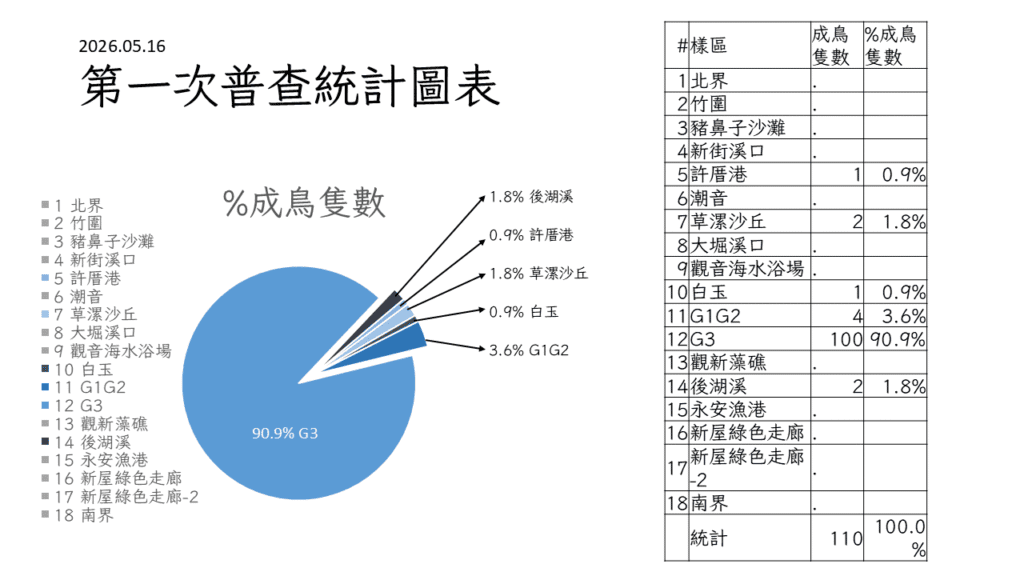 2026.05.16

第一次普查統計圖表

%成鳥隻數

■ 1 北界
■ 2 竹圍
■ 3 豬鼻子沙灘
■ 4 新街溪口
■ 5 許厝港
■ 6 潮音
■ 7 草漯沙丘
■ 8 大堀溪口
■ 9 觀音海水浴場
■ 10 白玉
■ 11 G1G2
■ 12 G3
■ 13 觀新藻礁
■ 14 後湖溪
■ 15 永安漁港
■ 16 新屋綠色走廊
■ 17 新屋綠色走廊-2
■ 18 南界

1.8% 後湖溪
0.9% 許厝港
1.8% 草漯沙丘
0.9% 白玉
3.6% G1G2
90.9% G3

| # | 樣區 | 成鳥隻數 | %成鳥隻數 |
|---|---|---|---|
| 1 | 北界 | . | |
| 2 | 竹圍 | . | |
| 3 | 豬鼻子沙灘 | . | |
| 4 | 新街溪口 | . | |
| 5 | 許厝港 | 1 | 0.9% |
| 6 | 潮音 | . | |
| 7 | 草漯沙丘 | 2 | 1.8% |
| 8 | 大堀溪口 | . | |
| 9 | 觀音海水浴場 | . | |
| 10 | 白玉 | 1 | 0.9% |
| 11 | G1G2 | 4 | 3.6% |
| 12 | G3 | 100 | 90.9% |
| 13 | 觀新藻礁 | . | |
| 14 | 後湖溪 | 2 | 1.8% |
| 15 | 永安漁港 | . | |
| 16 | 新屋綠色走廊 | . | |
| 17 | 新屋綠色走廊-2 | . | |
| 18 | 南界 | . | |
| | 統計 | 110 | 100.0% |